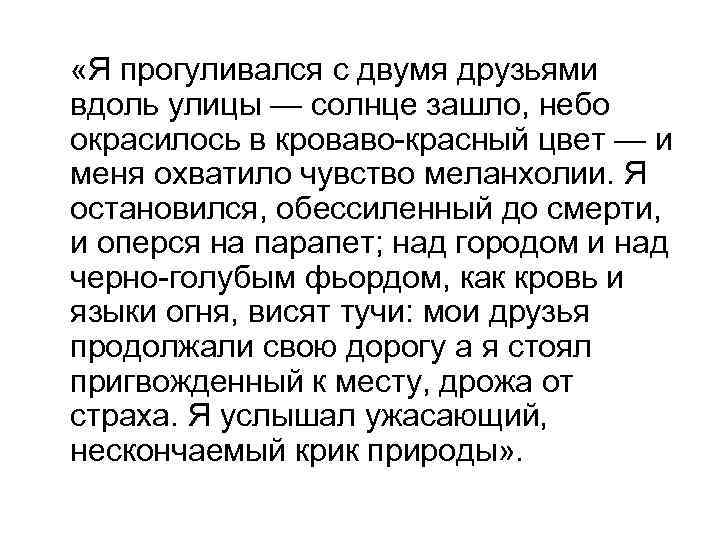 «Я прогуливался с двумя друзьями вдоль улицы — солнце зашло, небо окрасилось в кроваво-красный цвет — и меня охватило чувство меланхолии. Я остановился, обессиленный до смерти, и оперся на парапет; над городом и над черно-голубым фьордом, как кровь и языки огня, висят тучи: мои друзья продолжали свою дорогу а я стоял пригвожденный к месту, дрожа от страха. Я услышал ужасающий, нескончаемый крик природы».